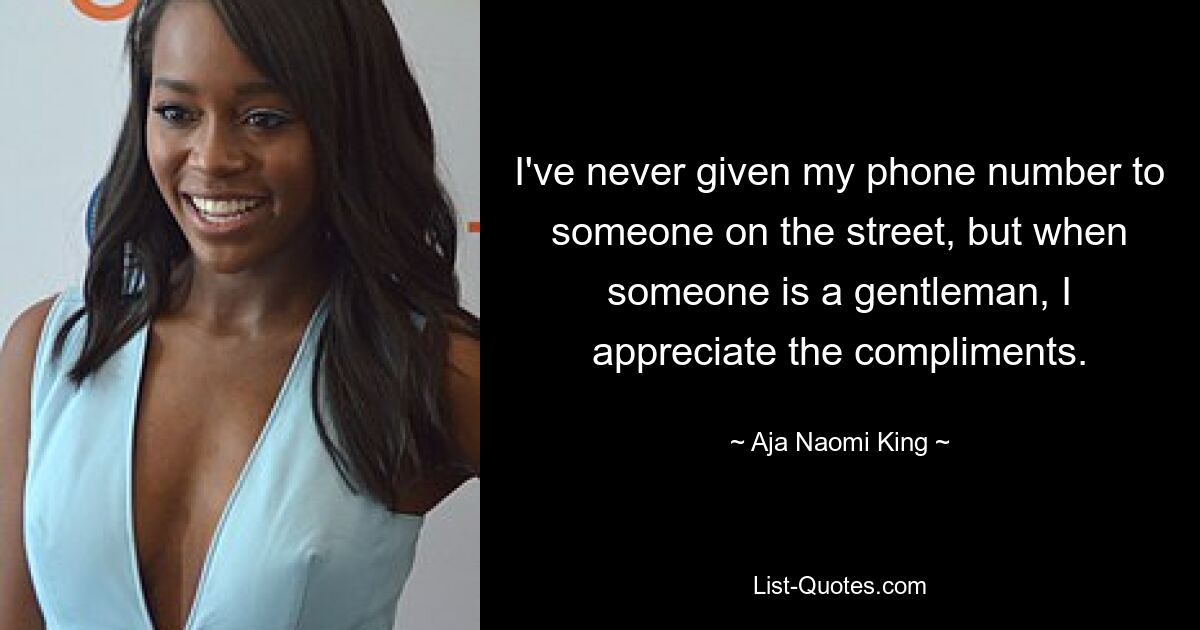 I've never given my phone number to someone on the street, but when someone is a gentleman, I appreciate the compliments.

~ Aja Naomi King ~

List-Quotes.com